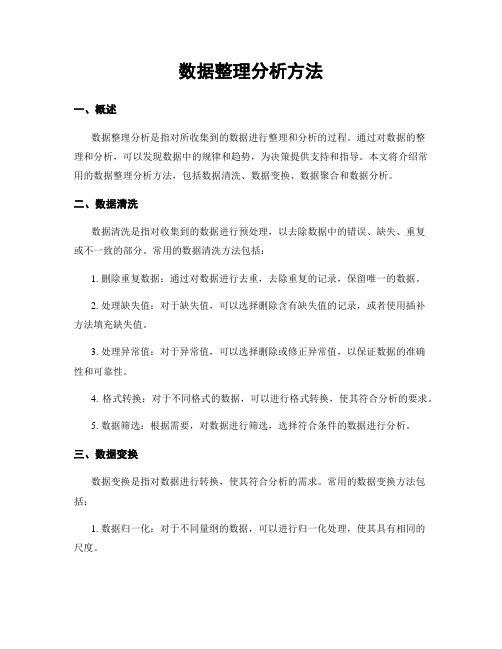 数据整理分析方法

一、概述

数据整理分析是指对所收集到的数据进行整理和分析的过程。通过对数据的整理和分析，可以发现数据中的规律和趋势，为决策提供支持和指导。本文将介绍常用的数据整理分析方法，包括数据清洗、数据变换、数据聚合和数据分析。

二、数据清洗

数据清洗是指对收集到的数据进行预处理，以去除数据中的错误、缺失、重复或不一致的部分。常用的数据清洗方法包括：

1. 删除重复数据：通过对数据进行去重，去除重复的记录，保留唯一的数据。

2. 处理缺失值：对于缺失值，可以选择删除含有缺失值的记录，或者使用插补方法填充缺失值。

3. 处理异常值：对于异常值，可以选择删除或修正异常值，以保证数据的准确性和可靠性。

4. 格式转换：对于不同格式的数据，可以进行格式转换，使其符合分析的要求。

5. 数据筛选：根据需要，对数据进行筛选，选择符合条件的数据进行分析。

三、数据变换

数据变换是指对数据进行转换，使其符合分析的需求。常用的数据变换方法包括：

1. 数据归一化：对于不同量纲的数据，可以进行归一化处理，使其具有相同的尺度。